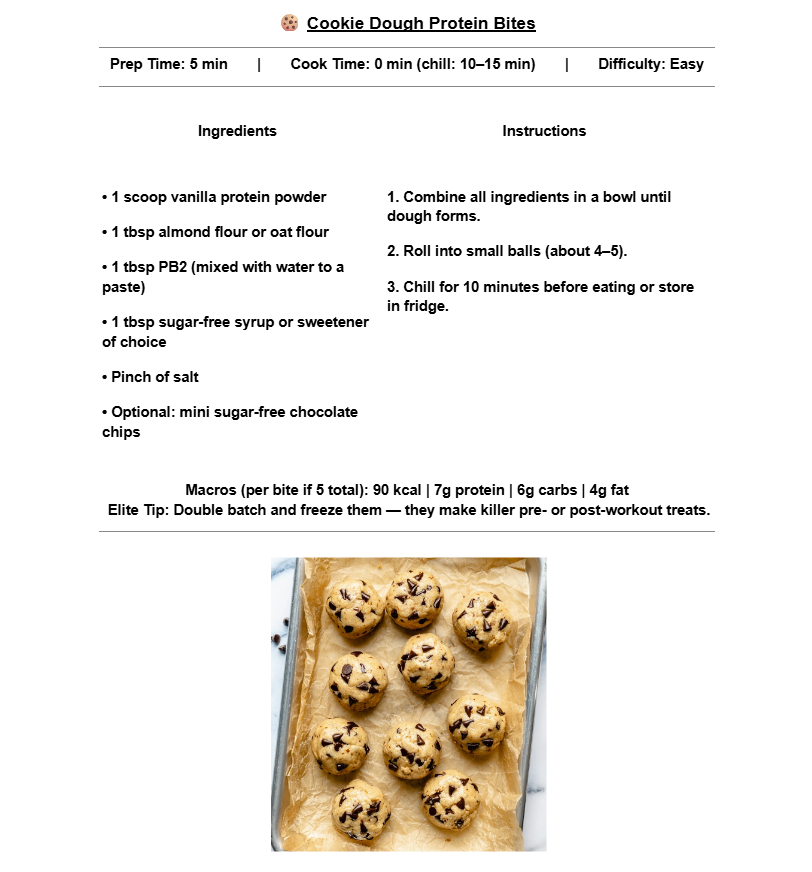 🍪 Cookie Dough Protein Bites

Prep Time: 5 min | Cook Time: 0 min (chill: 10–15 min) | Difficulty: Easy

Ingredients

• 1 scoop vanilla protein powder

• 1 tbsp almond flour or oat flour

• 1 tbsp PB2 (mixed with water to a paste)

• 1 tbsp sugar-free syrup or sweetener of choice

• Pinch of salt

• Optional: mini sugar-free chocolate chips

Instructions

1. Combine all ingredients in a bowl until dough forms.

2. Roll into small balls (about 4–5).

3. Chill for 10 minutes before eating or store in fridge.

Macros (per bite if 5 total): 90 kcal | 7g protein | 6g carbs | 4g fat
Elite Tip: Double batch and freeze them — they make killer pre- or post-workout treats.